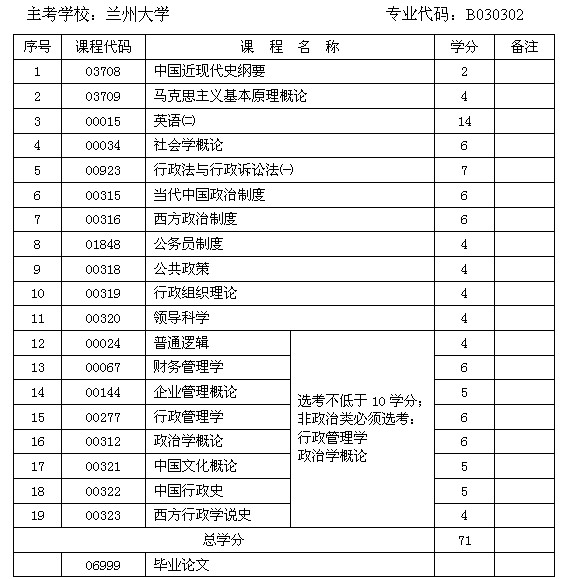 主考学校：兰州大学　　　　　　　　　　专业代码：B030302

| 序号 | 课程代码 | 课　程　名　称 | | 学分 | 备注 |
|---|---|---|---|---|---|
| 1 | 03708 | 中国近现代史纲要 | | 2 | |
| 2 | 03709 | 马克思主义基本原理概论 | | 4 | |
| 3 | 00015 | 英语(二) | | 14 | |
| 4 | 00034 | 社会学概论 | | 6 | |
| 5 | 00923 | 行政法与行政诉讼法(一) | | 7 | |
| 6 | 00315 | 当代中国政治制度 | | 6 | |
| 7 | 00316 | 西方政治制度 | | 6 | |
| 8 | 01848 | 公务员制度 | | 4 | |
| 9 | 00318 | 公共政策 | | 4 | |
| 10 | 00319 | 行政组织理论 | | 4 | |
| 11 | 00320 | 领导科学 | | 4 | |
| 12 | 00024 | 普通逻辑 | 选考不低于 10 学分；非政治类必须选考：行政管理学 政治学概论 | 4 | |
| 13 | 00067 | 财务管理学 | | 6 | |
| 14 | 00144 | 企业管理概论 | | 5 | |
| 15 | 00277 | 行政管理学 | | 6 | |
| 16 | 00312 | 政治学概论 | | 6 | |
| 17 | 00321 | 中国文化概论 | | 5 | |
| 18 | 00322 | 中国行政史 | | 5 | |
| 19 | 00323 | 西方行政学说史 | | 4 | |
| 总学分 | | | | 71 | |
| | 06999 | 毕业论文 | | | |